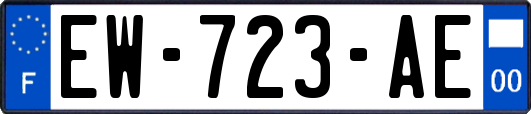 F
EW-723-AE
00